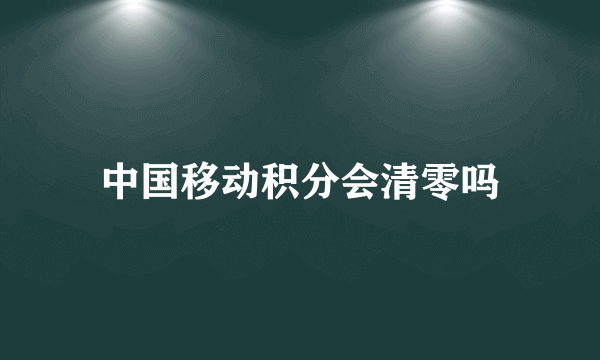 中国移动积分会清零吗